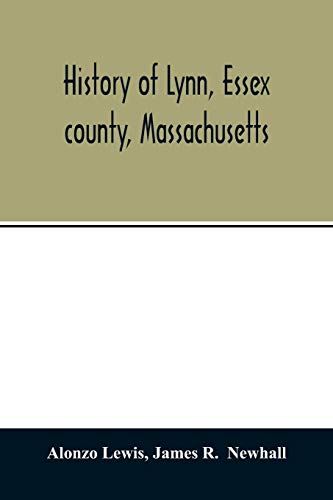 History of Lynn, Essex county, Massachusetts

Alonzo Lewis, James R. Newhall